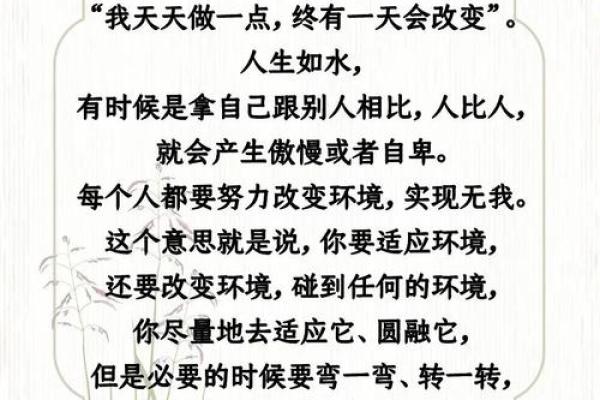 “我天天做一点，终有一天会改变”。
人生如水，
有时候是拿自己跟别人相比，人比人，
就会产生傲慢或者自卑。
每个人都要努力改变环境，实现无我。
这个意思就是说，你要适应环境，
还要改变环境，碰到任何的环境，
你尽量地去适应它、圆融它，
但是必要的时候要弯一弯、转一转，